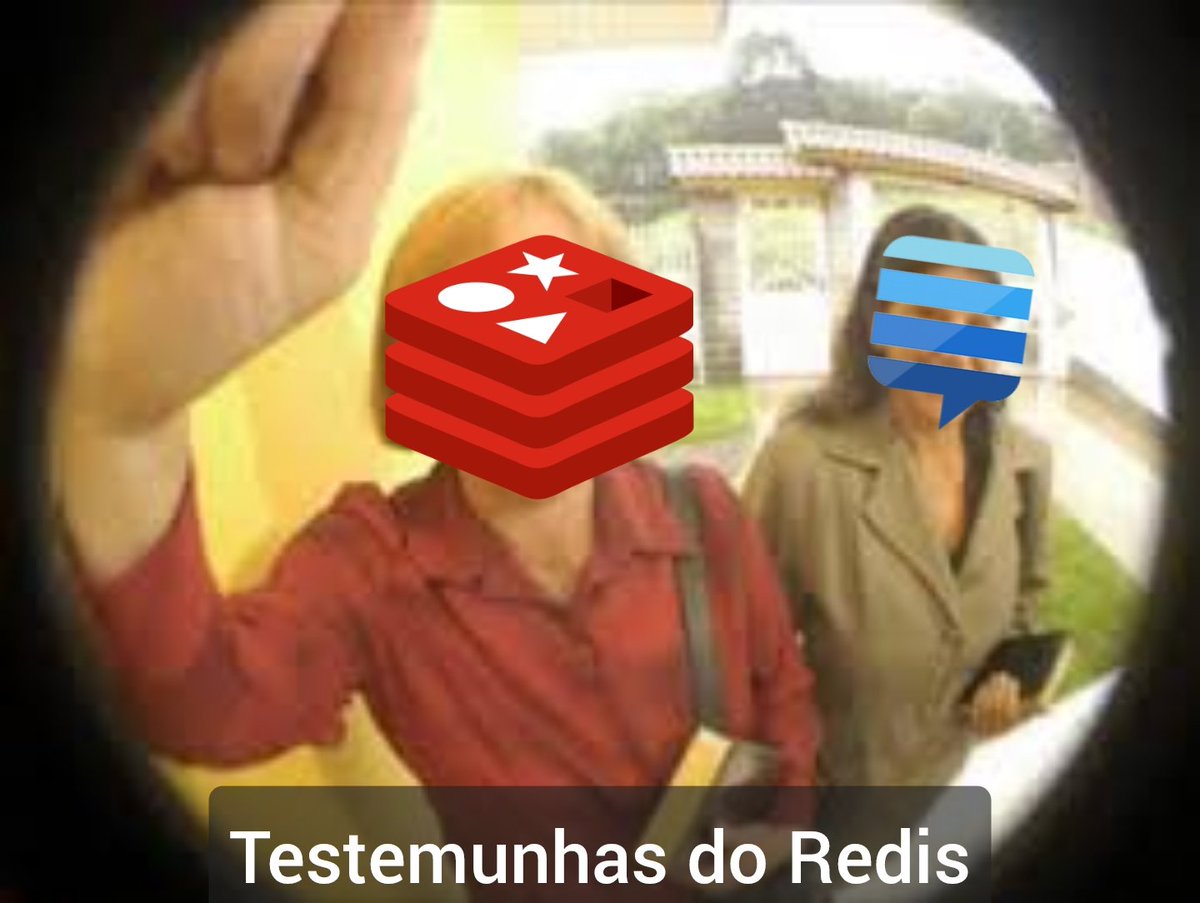 Testemunhas do Redis